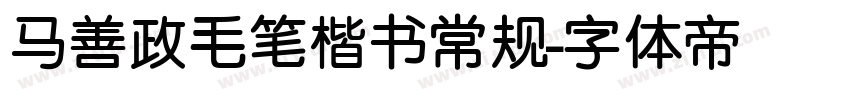 马善政毛笔楷书常规-字体帝